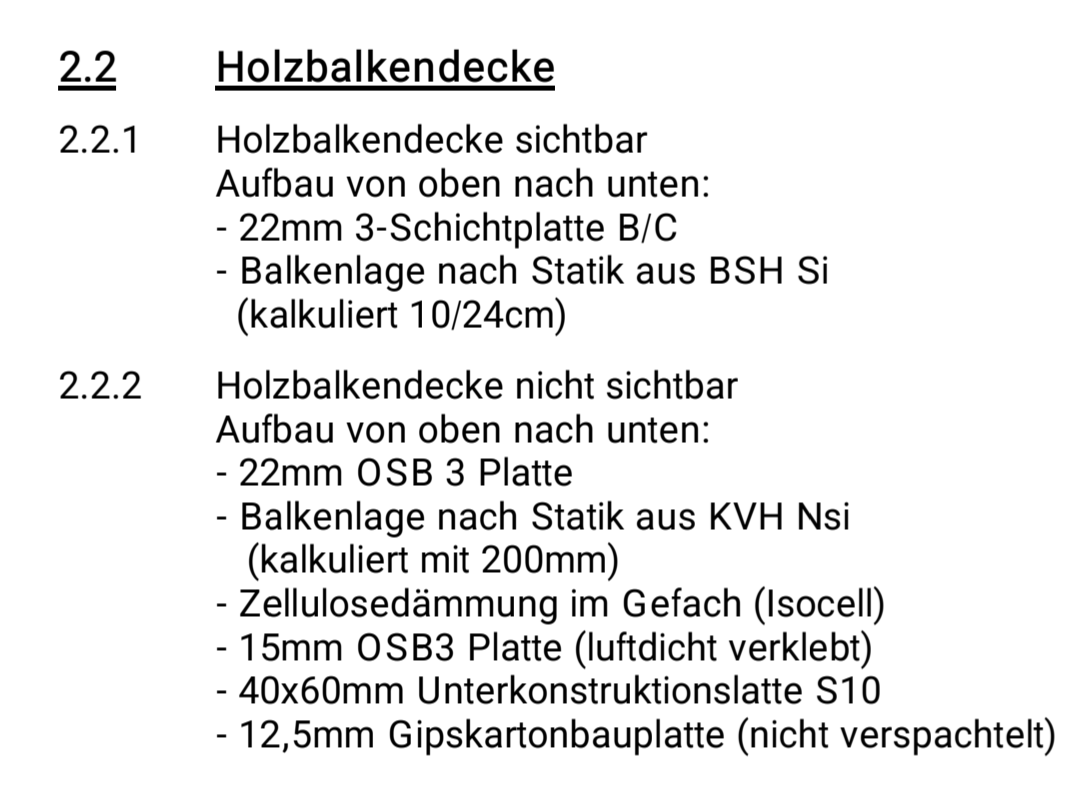 2.2 Holzbalkendecke

2.2.1 Holzbalkendecke sichtbar
Aufbau von oben nach unten:
- 22mm 3-Schichtplatte B/C
- Balkenlage nach Statik aus BSH Si
(kalkuliert 10/24cm)

2.2.2 Holzbalkendecke nicht sichtbar
Aufbau von oben nach unten:
- 22mm OSB 3 Platte
- Balkenlage nach Statik aus KVH Nsi
(kalkuliert mit 200mm)
- Zellulosedämmung im Gefach (Isocell)
- 15mm OSB3 Platte (luftdicht verklebt)
- 40x60mm Unterkonstruktionslatte S10
- 12,5mm Gipskartonbauplatte (nicht verspachtelt)